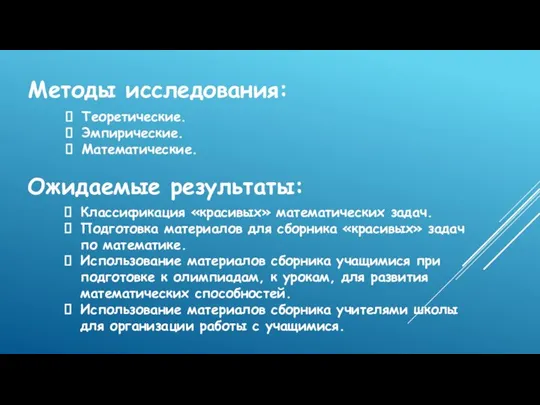 Методы исследования:

 Теоретические.
 Эмпирические.
 Математические.

Ожидаемые результаты:

 Классификация «красивых» математических задач.
 Подготовка материалов для сборника «красивых» задач по математике.
 Использование материалов сборника учащимися при подготовке к олимпиадам, к урокам, для развития математических способностей.
 Использование материалов сборника учителями школы для организации работы с учащимися.